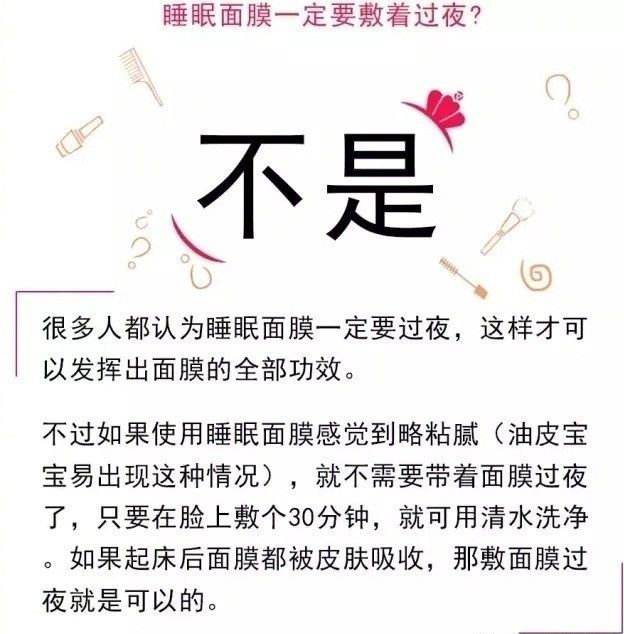 睡眠面膜一定要敷着过夜?

不是

很多人都认为睡眠面膜一定要过夜，这样才可以发挥出面膜的全部功效。

不过如果使用睡眠面膜感觉到略粘腻（油皮宝宝易出现这种情况），就不需要带着面膜过夜了，只要在脸上敷个30分钟，就可用清水洗净。如果起床后面膜都被皮肤吸收，那敷面膜过夜就是可以的。